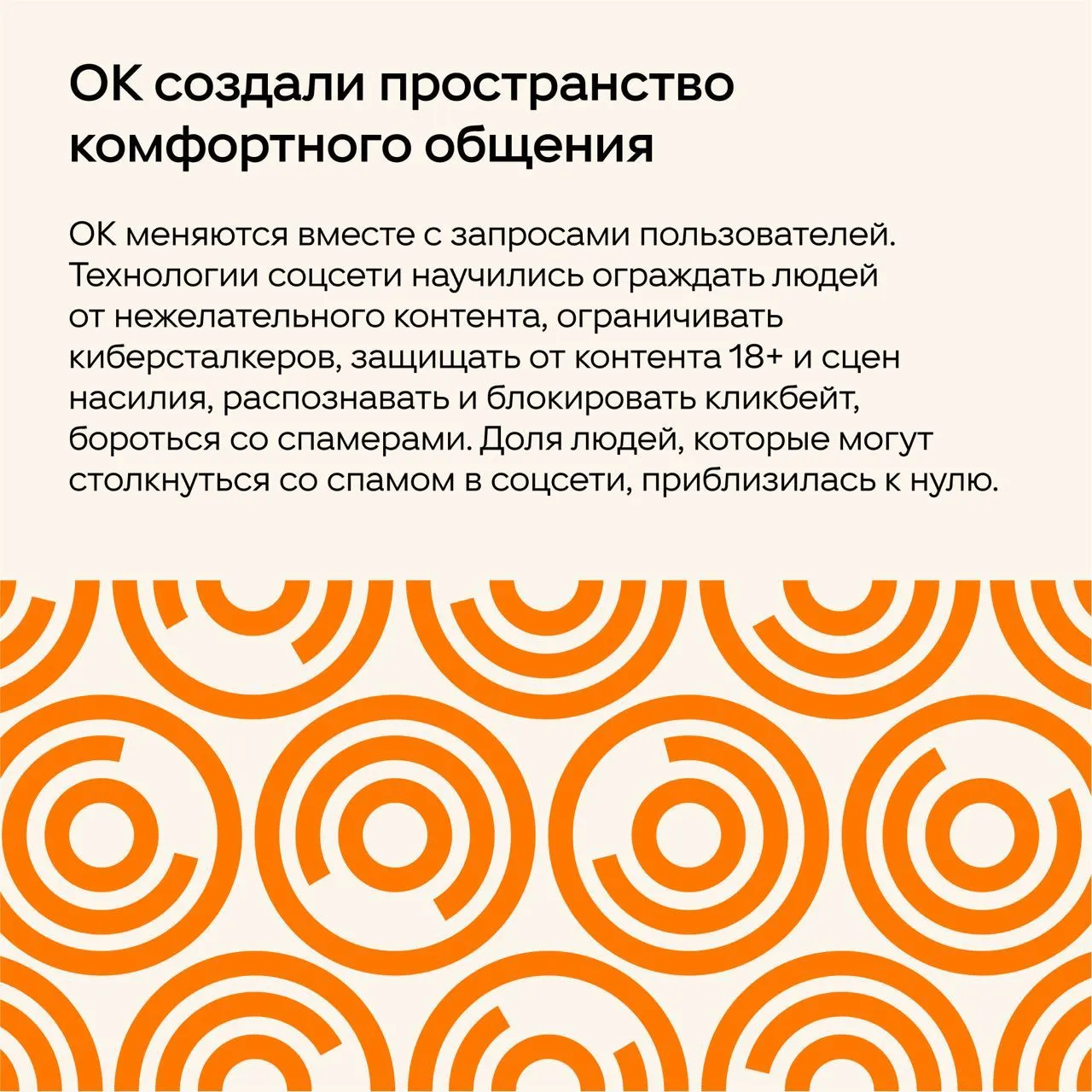 ОК создали пространство
комфортного общения

ОК меняются вместе с запросами пользователей. Технологии соцсети научились ограждать людей от нежелательного контента, ограничивать киберсталкеров, защищать от контента 18+ и сцен насилия, распознавать и блокировать кликбейт, бороться со спамерами. Доля людей, которые могут столкнуться со спамом в соцсети, приблизилась к нулю.